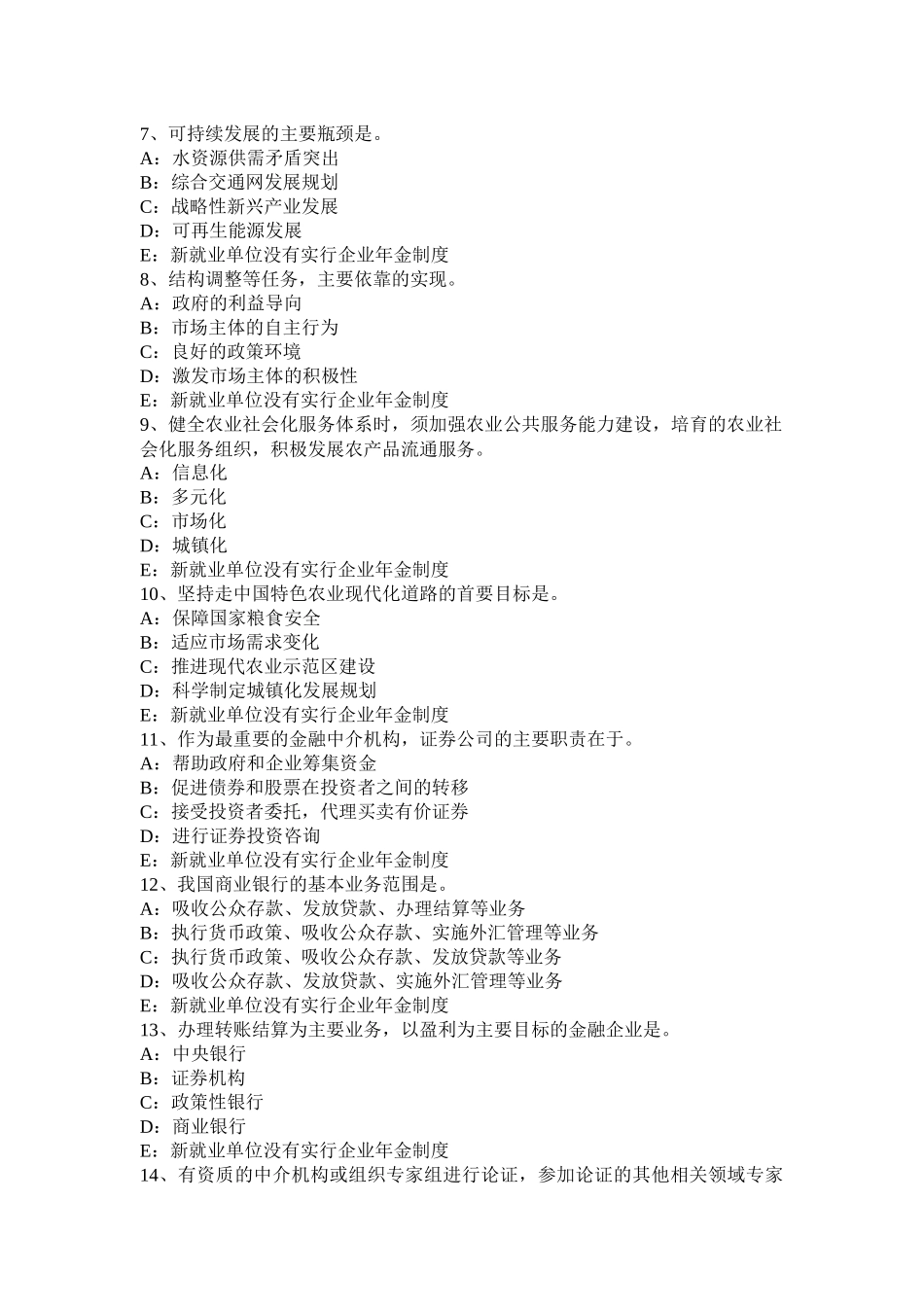 7、可持续发展的主要瓶颈是。
A：水资源供需矛盾突出
B：综合交通网发展规划
C：战略性新兴产业发展
D：可再生能源发展
E：新就业单位没有实行企业年金制度
8、结构调整等任务，主要依靠的实现。
A：政府的利益导向
B：市场主体的自主行为
C：良好的政策环境
D：激发市场主体的积极性
E：新就业单位没有实行企业年金制度
9、健全农业社会化服务体系时，须加强农业公共服务能力建设，培育的农业社会化服务组织，积极发展农产品流通服务。
A：信息化
B：多元化
C：市场化
D：城镇化
E：新就业单位没有实行企业年金制度
10、坚持走中国特色农业现代化道路的首要目标是。
A：保障国家粮食安全
B：适应市场需求变化
C：推进现代农业示范区建设
D：科学制定城镇化发展规划
E：新就业单位没有实行企业年金制度
11、作为最重要的金融中介机构，证券公司的主要职责在于。
A：帮助政府和企业筹集资金
B：促进债券和股票在投资者之间的转移
C：接受投资者委托，代理买卖有价证券
D：进行证券投资咨询
E：新就业单位没有实行企业年金制度
12、我国商业银行的基本业务范围是。
A：吸收公众存款、发放贷款、办理结算等业务
B：执行货币政策、吸收公众存款、实施外汇管理等业务
C：执行货币政策、吸收公众存款、发放贷款等业务
D：吸收公众存款、发放贷款、实施外汇管理等业务
E：新就业单位没有实行企业年金制度
13、办理转账结算为主要业务，以盈利为主要目标的金融企业是。
A：中央银行
B：证券机构
C：政策性银行
D：商业银行
E：新就业单位没有实行企业年金制度
14、有资质的中介机构或组织专家组进行论证，参加论证的其他相关领域专家